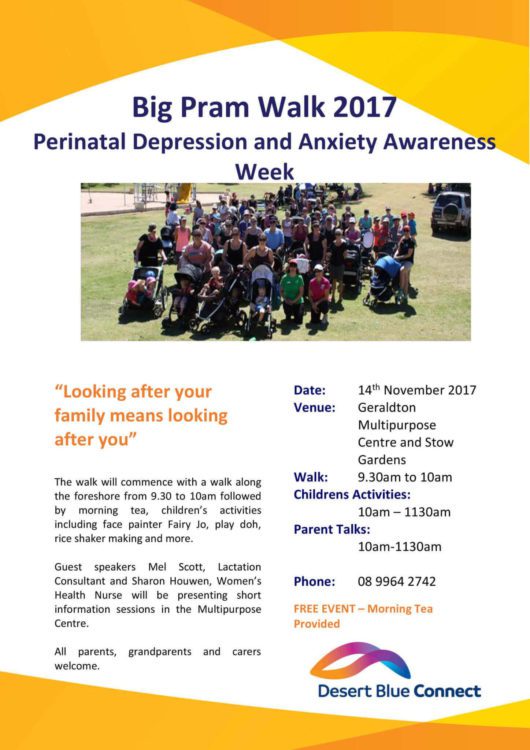 Big Pram Walk 2017

Perinatal Depression and Anxiety Awareness Week

"Looking after your family means looking after you"

The walk will commence with a walk along the foreshore from 9.30 to 10am followed by morning tea, children's activities including face painter Fairy Jo, play doh, rice shaker making and more.

Guest speakers Mel Scott, Lactation Consultant and Sharon Houwen, Women's Health Nurse will be presenting short information sessions in the Multipurpose Centre.

All parents, grandparents and carers welcome.

Date: 14$^{th}$ November 2017

Venue: Geraldton Multipurpose Centre and Stow Gardens

Walk: 9.30am to 10am

Childrens Activities: 10am – 1130am

Parent Talks: 10am-1130am

Phone: 08 9964 2742

FREE EVENT – Morning Tea Provided

Desert Blue Connect